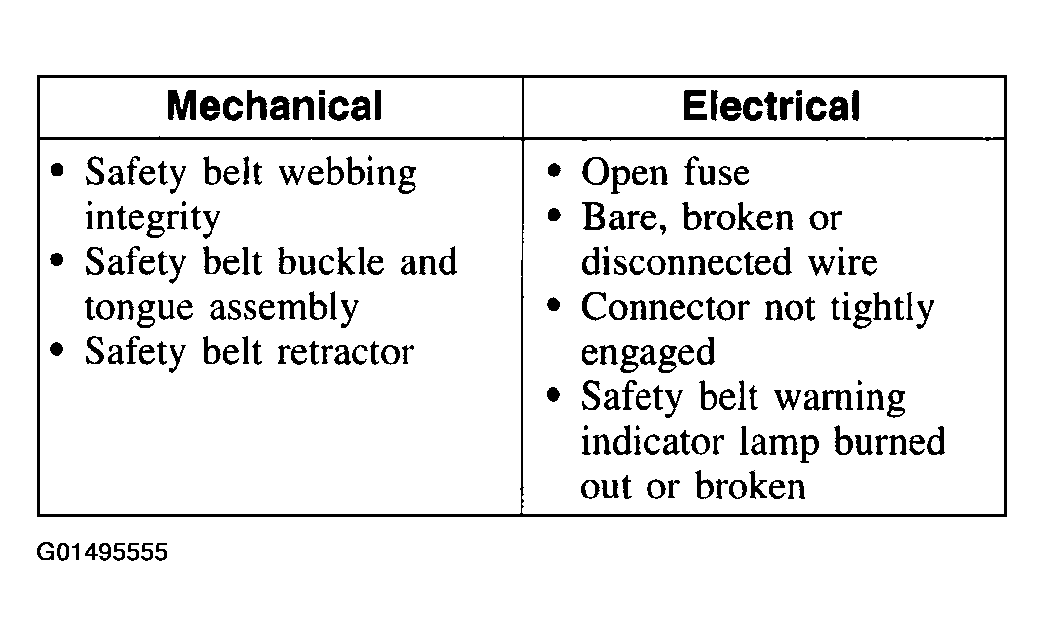 | Mechanical | Electrical |
|---|---|
| • Safety belt webbing integrity<br>• Safety belt buckle and tongue assembly<br>• Safety belt retractor | • Open fuse<br>• Bare, broken or disconnected wire<br>• Connector not tightly engaged<br>• Safety belt warning indicator lamp burned out or broken |

G01495555